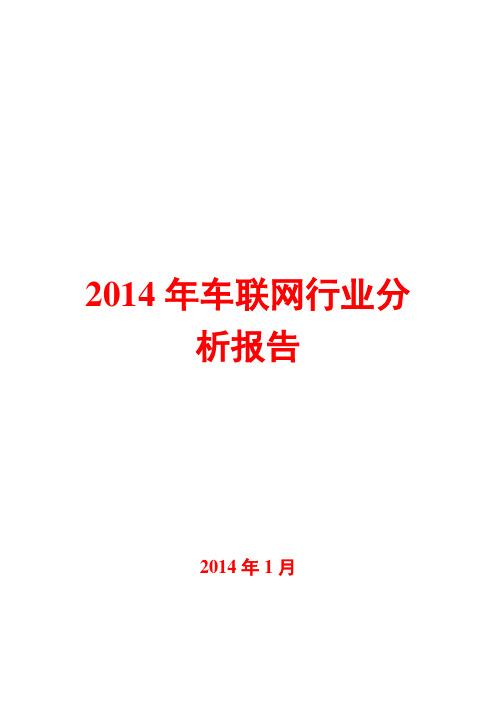 2014 年车联网行业分析报告

2014 年 1 月